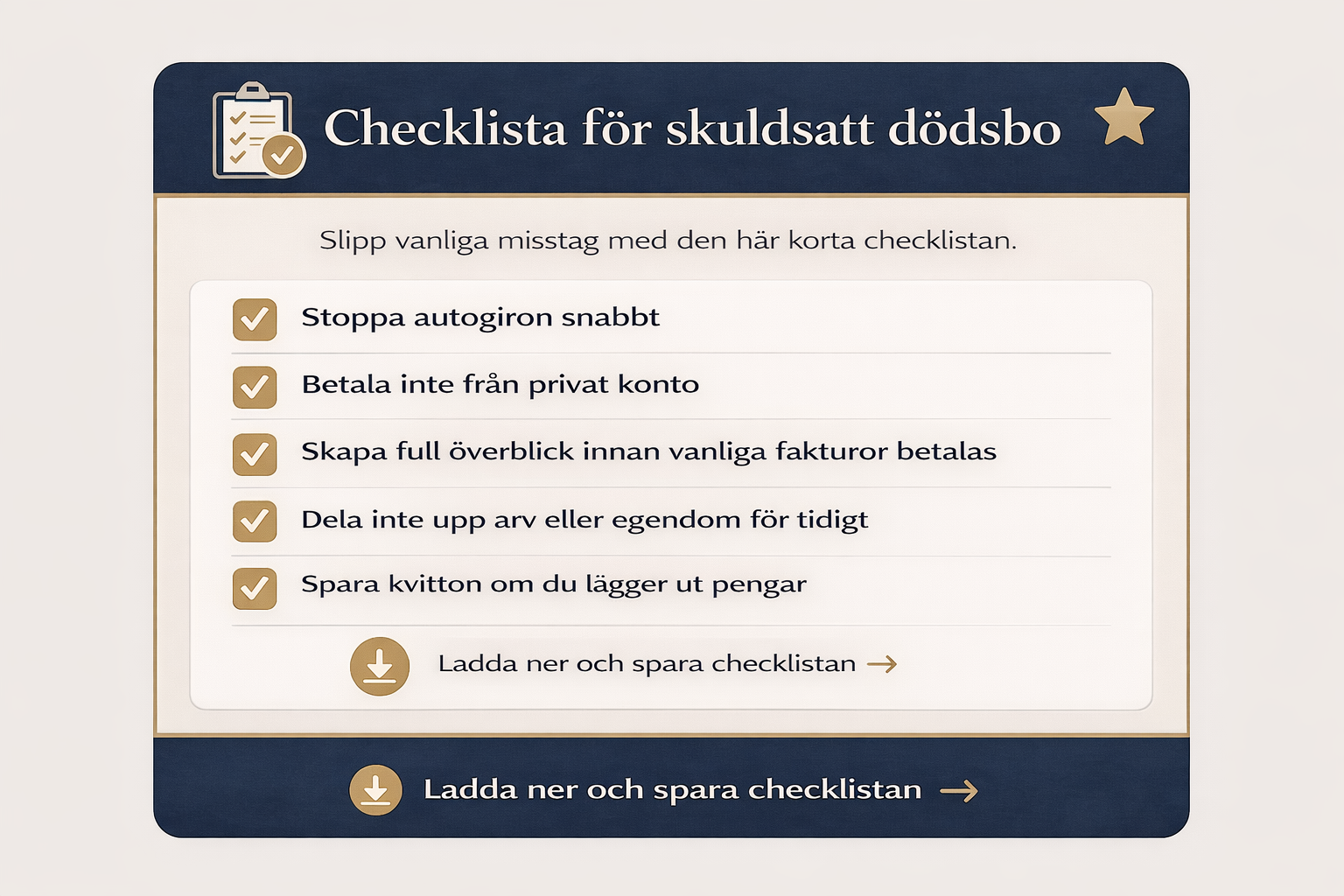 Checklista för skuldsatt dödsbo

Slipp vanliga misstag med den här korta checklistan.

☑ Stoppa autogiron snabbt
☑ Betala inte från privat konto
☑ Skapa full överblick innan vanliga fakturor betalas
☑ Dela inte upp arv eller egendom för tidigt
☑ Spara kvitton om du lägger ut pengar

Ladda ner och spara checklistan →

Ladda ner och spara checklistan →